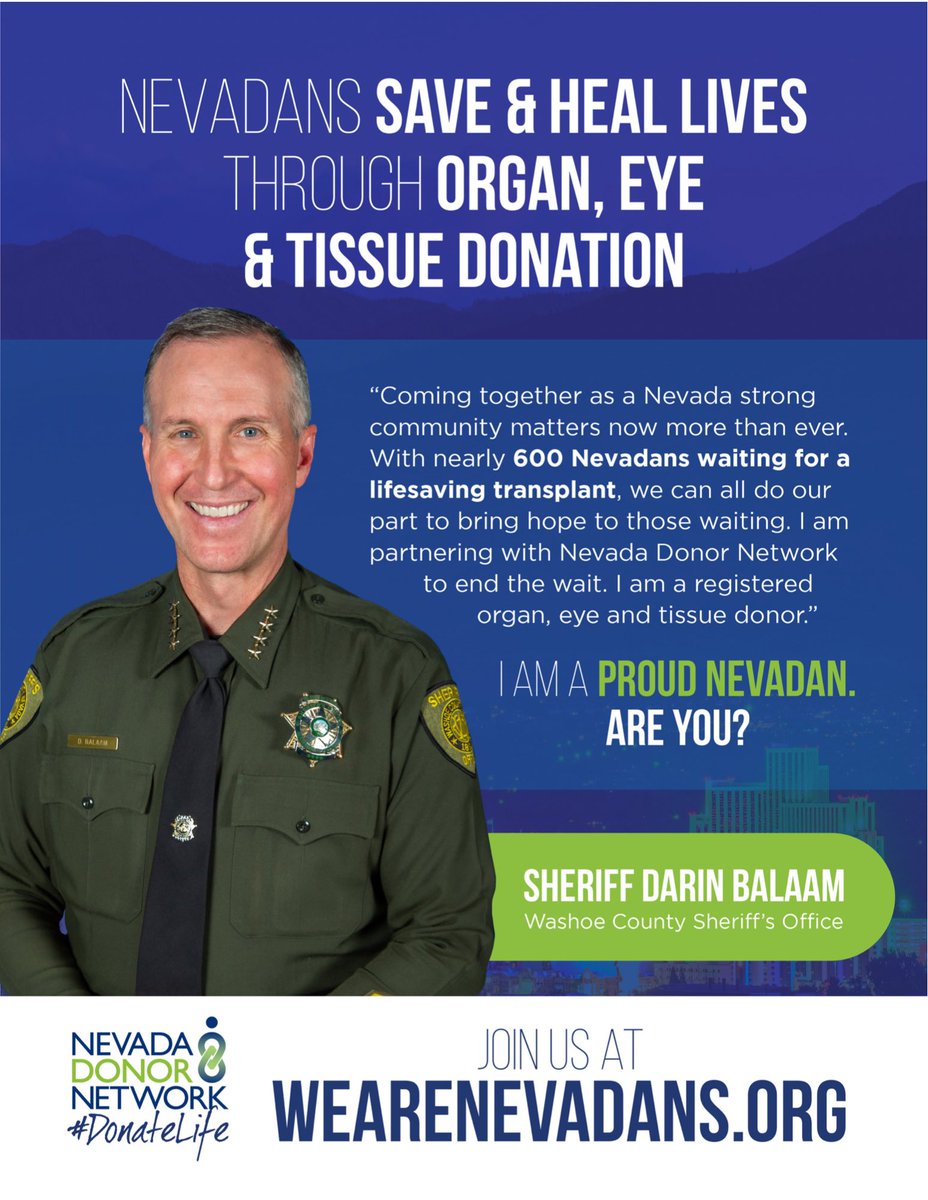 NEVADANS SAVE & HEAL LIVES THROUGH ORGAN, EYE & TISSUE DONATION

"Coming together as a Nevada strong community matters now more than ever. With nearly 600 Nevadans waiting for a lifesaving transplant, we can all do our part to bring hope to those waiting. I am partnering with Nevada Donor Network to end the wait. I am a registered organ, eye and tissue donor."

I AM A PROUD NEVADAN.
ARE YOU?

D. BALAAM

SHERIFF DARIN BALAAM
Washoe County Sheriff's Office

NEVADA
DONOR
NETWORK
#DonateLife

JOIN US AT
WEARENEVADANS.ORG